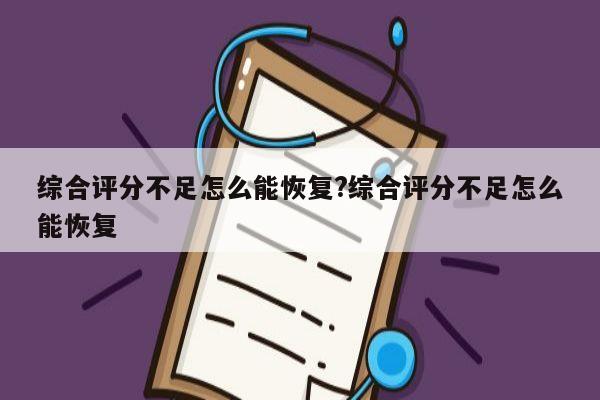 综合评分不足怎么能恢复?综合评分不足怎么能恢复